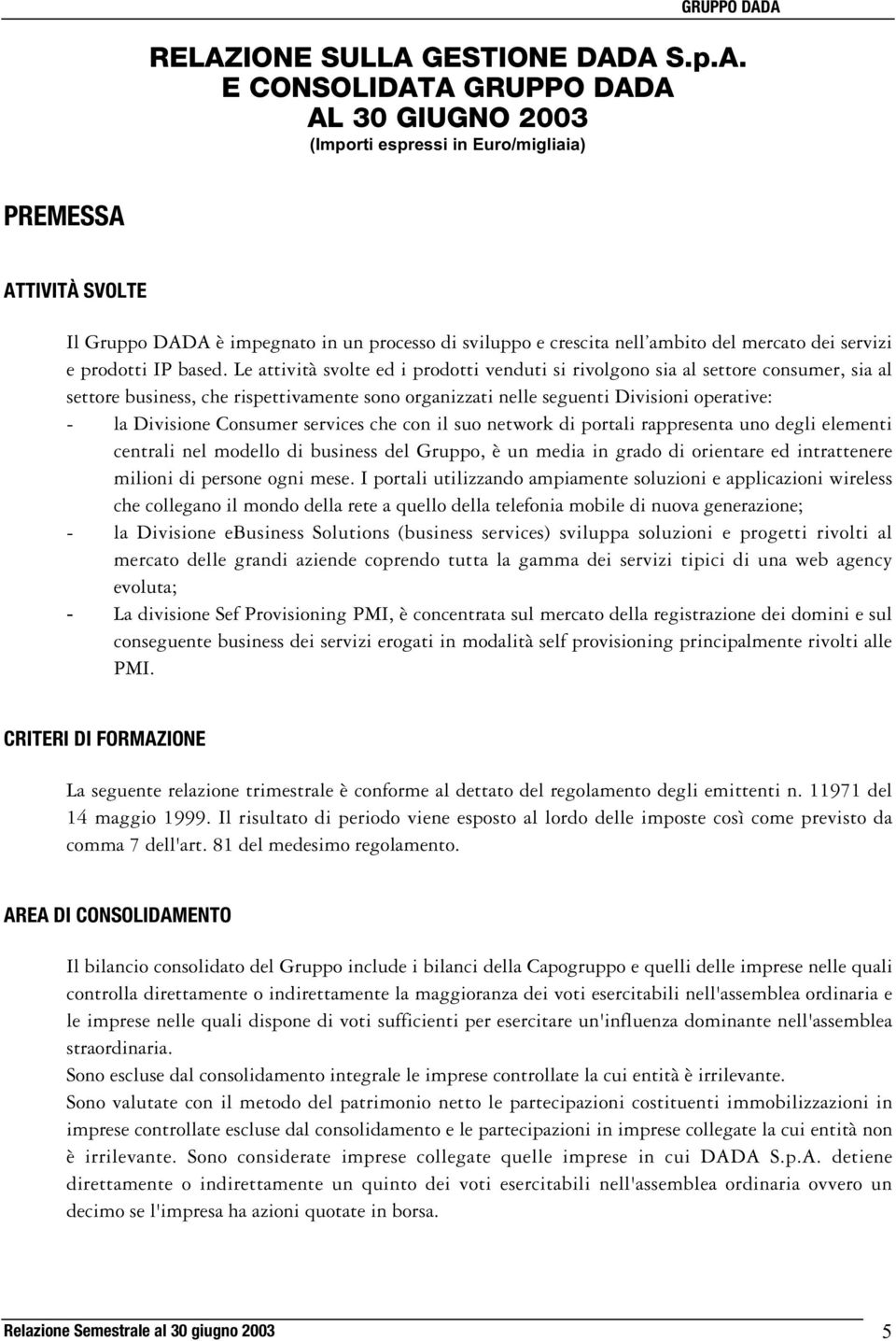 GRUPPO DADA

RELAZIONE SULLA GESTIONE DADA S.p.A.
E CONSOLIDATA GRUPPO DADA
AL 30 GIUGNO 2003
(Importi espressi in Euro/migliaia)

PREMESSA

ATTIVITÀ SVOLTE

Il Gruppo DADA è impegnato in un processo di sviluppo e crescita nell'ambito del mercato dei servizi e prodotti IP based. Le attività svolte ed i prodotti venduti si rivolgono sia al settore consumer, sia al settore business, che rispettivamente sono organizzati nelle seguenti Divisioni operative:
- la Divisione Consumer services che con il suo network di portali rappresenta uno degli elementi centrali nel modello di business del Gruppo, è un media in grado di orientare ed intrattenere milioni di persone ogni mese. I portali utilizzando ampiamente soluzioni e applicazioni wireless che collegano il mondo della rete a quello della telefonia mobile di nuova generazione;
- la Divisione eBusiness Solutions (business services) sviluppa soluzioni e progetti rivolti al mercato delle grandi aziende coprendo tutta la gamma dei servizi tipici di una web agency evoluta;
- La divisione Sef Provisioning PMI, è concentrata sul mercato della registrazione dei domini e sul conseguente business dei servizi erogati in modalità self provisioning principalmente rivolti alle PMI.

CRITERI DI FORMAZIONE

La seguente relazione trimestrale è conforme al dettato del regolamento degli emittenti n. 11971 del 14 maggio 1999. Il risultato di periodo viene esposto al lordo delle imposte così come previsto da comma 7 dell'art. 81 del medesimo regolamento.

AREA DI CONSOLIDAMENTO

Il bilancio consolidato del Gruppo include i bilanci della Capogruppo e quelli delle imprese nelle quali controlla direttamente o indirettamente la maggioranza dei voti esercitabili nell'assemblea ordinaria e le imprese nelle quali dispone di voti sufficienti per esercitare un'influenza dominante nell'assemblea straordinaria.
Sono escluse dal consolidamento integrale le imprese controllate la cui entità è irrilevante.
Sono valutate con il metodo del patrimonio netto le partecipazioni costituenti immobilizzazioni in imprese controllate escluse dal consolidamento e le partecipazioni in imprese collegate la cui entità non è irrilevante. Sono considerate imprese collegate quelle imprese in cui DADA S.p.A. detiene direttamente o indirettamente un quinto dei voti esercitabili nell'assemblea ordinaria ovvero un decimo se l'impresa ha azioni quotate in borsa.

Relazione Semestrale al 30 giugno 2003 5